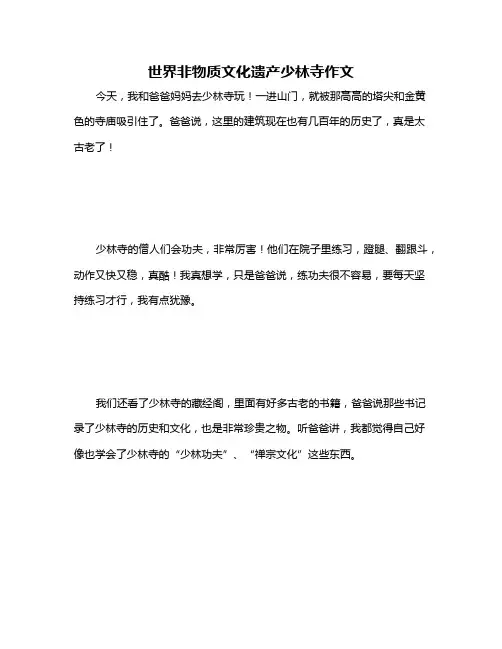 世界非物质文化遗产少林寺作文

今天，我和爸爸妈妈去少林寺玩！一进山门，就被那高高的塔尖和金黄色的寺庙吸引住了。爸爸说，这里的建筑现在也有几百年的历史了，真是太古老了！

少林寺的僧人们会功夫，非常厉害！他们在院子里练习，蹬腿、翻跟斗，动作又快又稳，真酷！我真想学，只是爸爸说，练功夫很不容易，要每天坚持练习才行，我有点犹豫。

我们还看了少林寺的藏经阁，里面有好多古老的书籍，爸爸说那些书记录了少林寺的历史和文化，也是非常珍贵之物。听爸爸讲，我都觉得自己好像也学会了少林寺的“少林功夫”、“禅宗文化”这些东西。